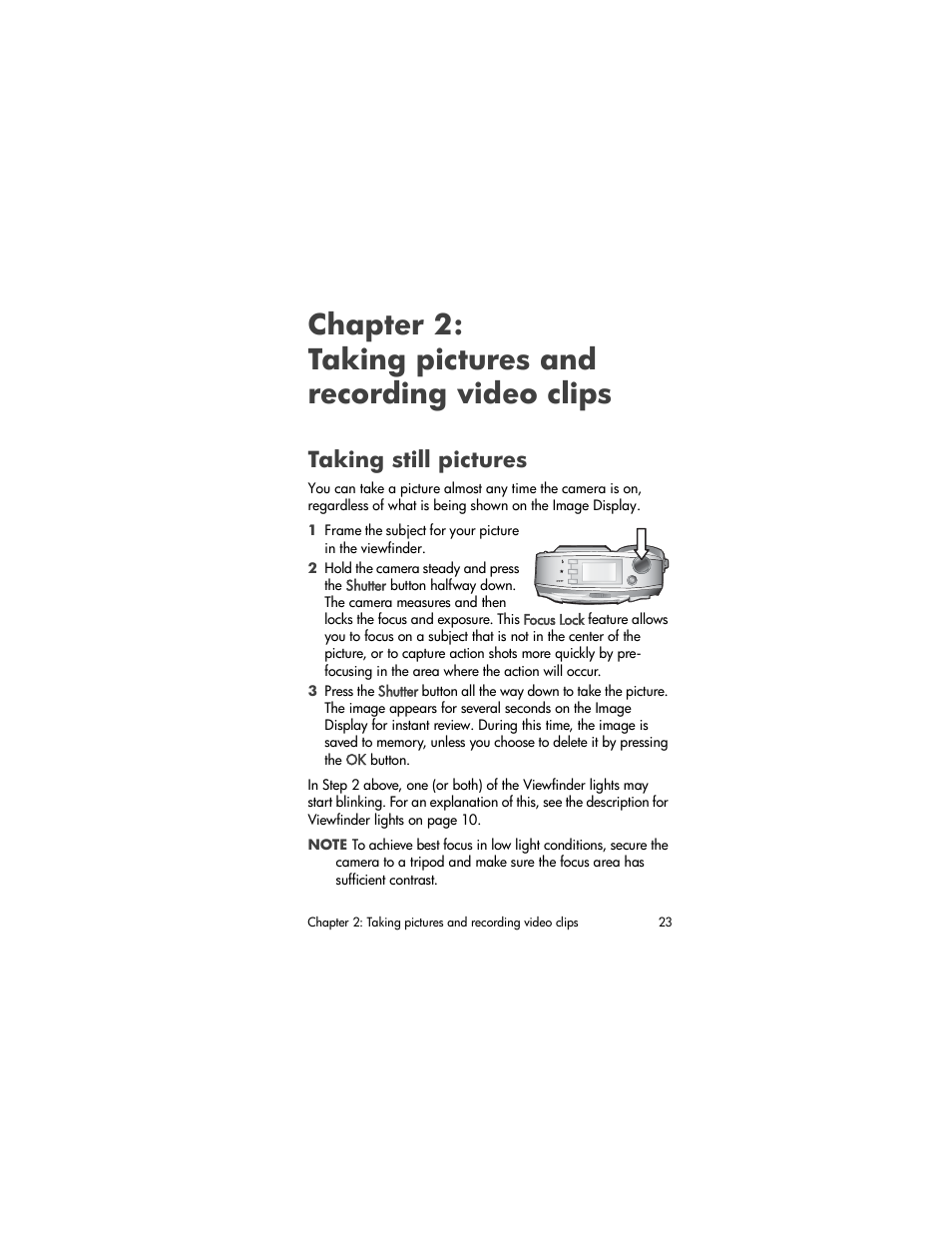 Chapter 2:
Taking pictures and recording video clips

Taking still pictures

You can take a picture almost any time the camera is on, regardless of what is being shown on the Image Display.

1 Frame the subject for your picture in the viewfinder.

2 Hold the camera steady and press the Shutter button halfway down. The camera measures and then locks the focus and exposure. This Focus Lock feature allows you to focus on a subject that is not in the center of the picture, or to capture action shots more quickly by pre-focusing in the area where the action will occur.

3 Press the Shutter button all the way down to take the picture. The image appears for several seconds on the Image Display for instant review. During this time, the image is saved to memory, unless you choose to delete it by pressing the OK button.

In Step 2 above, one (or both) of the Viewfinder lights may start blinking. For an explanation of this, see the description for Viewfinder lights on page 10.

NOTE To achieve best focus in low light conditions, secure the camera to a tripod and make sure the focus area has sufficient contrast.

Chapter 2: Taking pictures and recording video clips 23